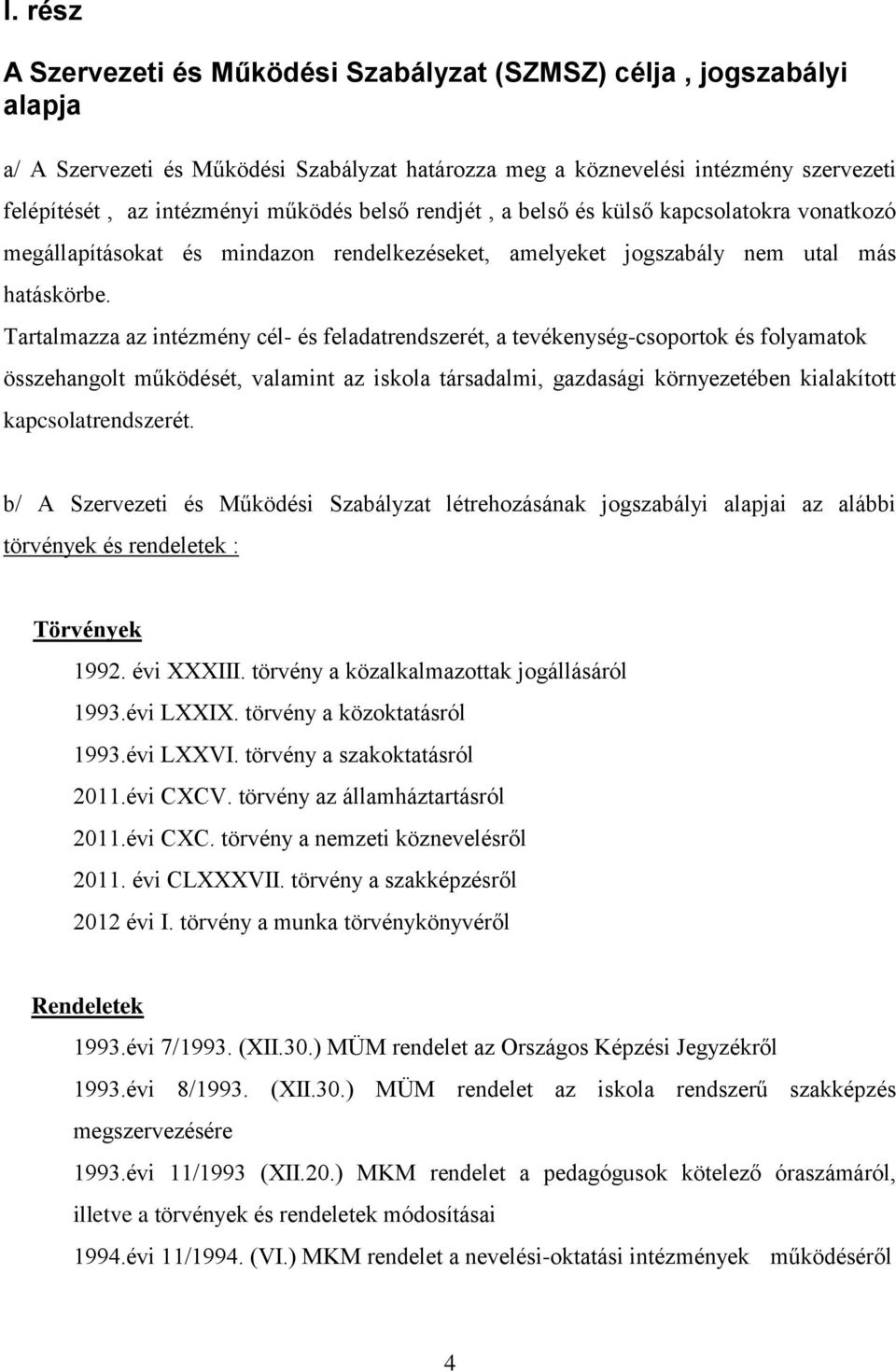 I. rész

A Szervezeti és Működési Szabályzat (SZMSZ) célja , jogszabályi alapja

a/ A Szervezeti és Működési Szabályzat határozza meg a köznevelési intézmény szervezeti felépítését , az intézményi működés belső rendjét , a belső és külső kapcsolatokra vonatkozó megállapításokat és mindazon rendelkezéseket, amelyeket jogszabály nem utal más hatáskörbe.

Tartalmazza az intézmény cél- és feladatrendszerét, a tevékenység-csoportok és folyamatok összehangolt működését, valamint az iskola társadalmi, gazdasági környezetében kialakított kapcsolatrendszerét.

b/ A Szervezeti és Működési Szabályzat létrehozásának jogszabályi alapjai az alábbi törvények és rendeletek :

Törvények

1992. évi XXXIII. törvény a közalkalmazottak jogállásáról

1993.évi LXXIX. törvény a közoktatásról

1993.évi LXXVI. törvény a szakoktatásról

2011.évi CXCV. törvény az államháztartásról

2011.évi CXC. törvény a nemzeti köznevelésről

2011. évi CLXXXVII. törvény a szakképzésről

2012 évi I. törvény a munka törvénykönyvéről

Rendeletek

1993.évi 7/1993. (XII.30.) MÜM rendelet az Országos Képzési Jegyzékről

1993.évi 8/1993. (XII.30.) MÜM rendelet az iskola rendszerű szakképzés megszervezésére

1993.évi 11/1993 (XII.20.) MKM rendelet a pedagógusok kötelező óraszámáról, illetve a törvények és rendeletek módosításai

1994.évi 11/1994. (VI.) MKM rendelet a nevelési-oktatási intézmények működéséről

4